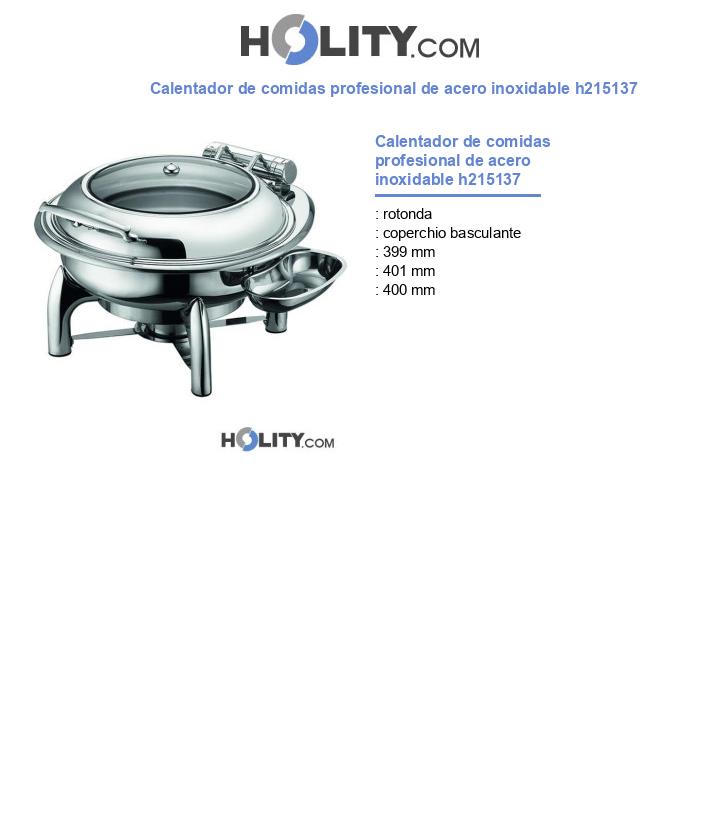 HOLITY.COM

Calentador de comidas profesional de acero inoxidable h215137

Calentador de comidas profesional de acero inoxidable h215137

: rotonda
: coperchio basculante
: 399 mm
: 401 mm
: 400 mm

HOLITY.COM